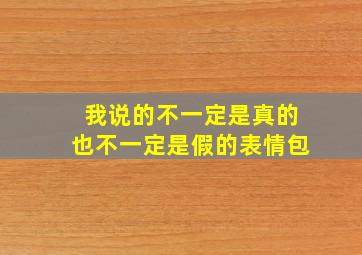 我说的不一定是真的
也不一定是假的表情包